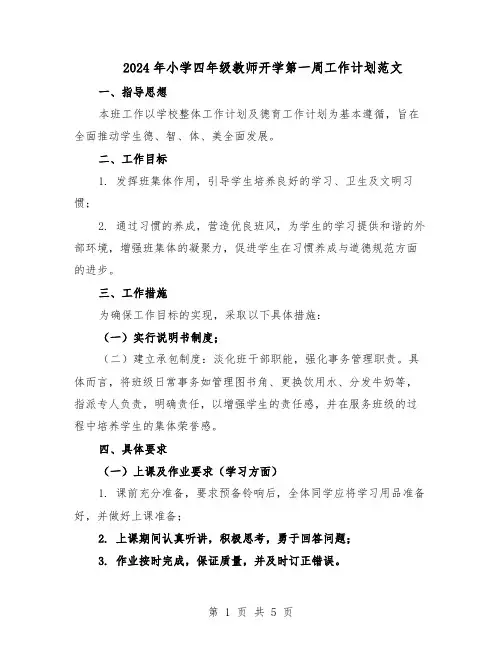 2024年小学四年级教师开学第一周工作计划范文

一、指导思想

本班工作以学校整体工作计划及德育工作计划为基本遵循，旨在全面推动学生德、智、体、美全面发展。

二、工作目标

1. 发挥班集体作用，引导学生培养良好的学习、卫生及文明习惯；

2. 通过习惯的养成，营造优良班风，为学生的学习提供和谐的外部环境，增强班集体的凝聚力，促进学生在习惯养成与道德规范方面的进步。

三、工作措施

为确保工作目标的实现，采取以下具体措施：

（一）实行说明书制度；

（二）建立承包制度：淡化班干部职能，强化事务管理职责。具体而言，将班级日常事务如管理图书角、更换饮用水、分发牛奶等，指派专人负责，明确责任，以增强学生的责任感，并在服务班级的过程中培养学生的集体荣誉感。

四、具体要求

（一）上课及作业要求（学习方面）

1. 课前充分准备，要求预备铃响后，全体同学应将学习用品准备好，并做好上课准备；

2. 上课期间认真听讲，积极思考，勇于回答问题；

3. 作业按时完成，保证质量，并及时订正错误。

第 1 页 共 5 页